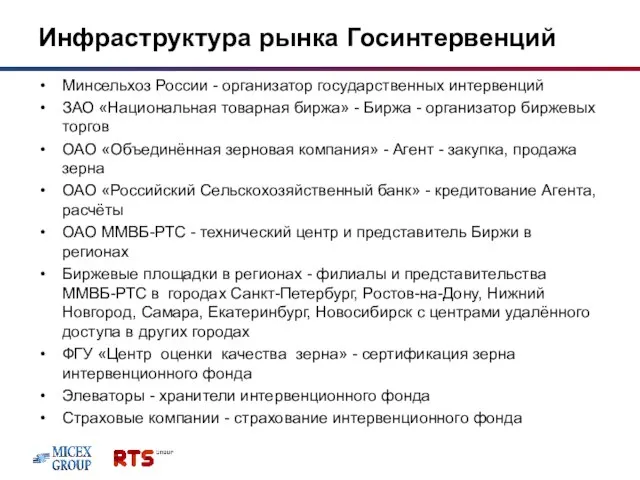 Инфраструктура рынка Госинтервенций

• Минсельхоз России - организатор государственных интервенций
• ЗАО «Национальная товарная биржа» - Биржа - организатор биржевых торгов
• ОАО «Объединённая зерновая компания» - Агент - закупка, продажа зерна
• ОАО «Российский Сельскохозяйственный банк» - кредитование Агента, расчёты
• ОАО ММВБ-РТС - технический центр и представитель Биржи в регионах
• Биржевые площадки в регионах - филиалы и представительства ММВБ-РТС в городах Санкт-Петербург, Ростов-на-Дону, Нижний Новгород, Самара, Екатеринбург, Новосибирск с центрами удалённого доступа в других городах
• ФГУ «Центр оценки качества зерна» - сертификация зерна интервенционного фонда
• Элеваторы - хранители интервенционного фонда
• Страховые компании - страхование интервенционного фонда

MICEX GROUP RTS GROUP